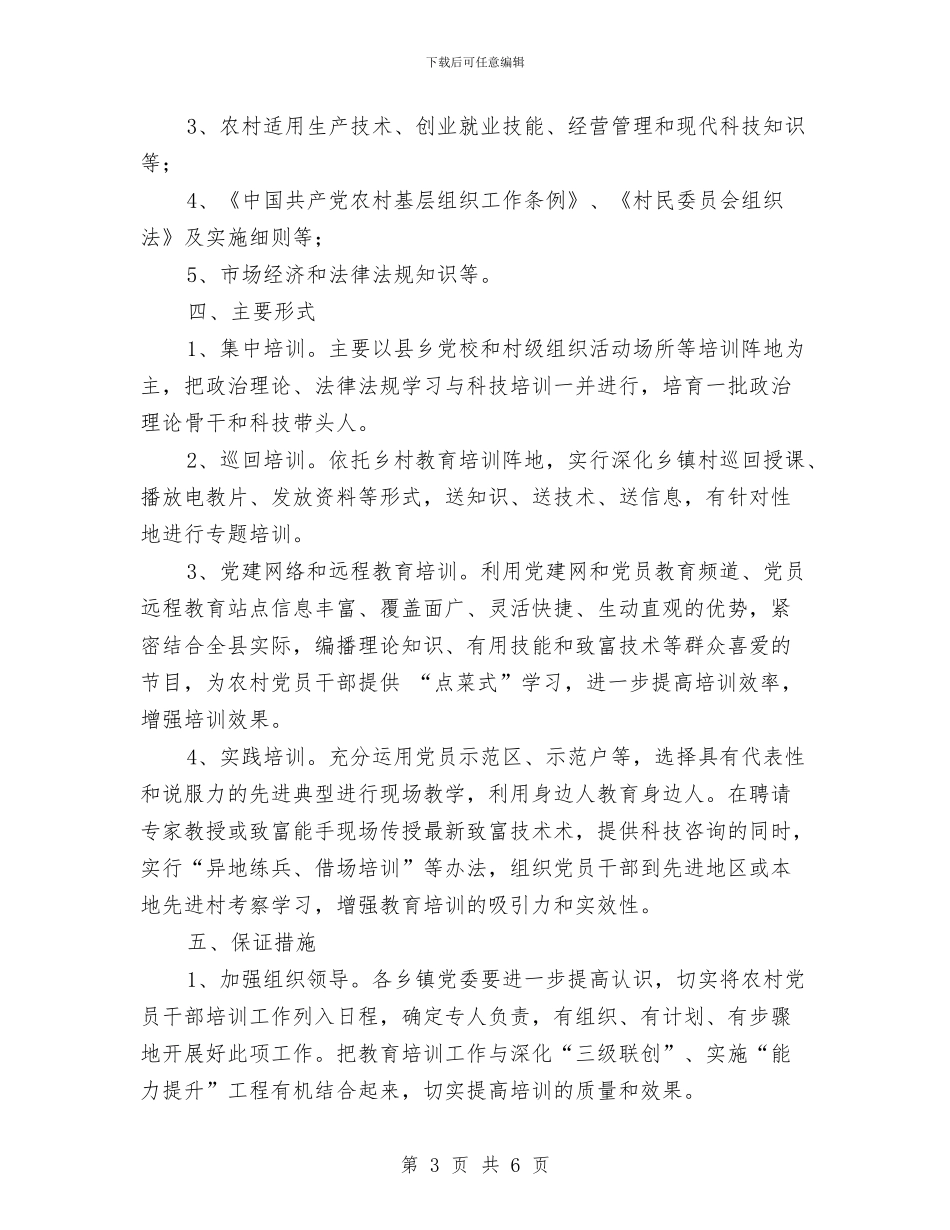 下载后可任意编辑

3、农村适用生产技术、创业就业技能、经营管理和现代科技知识等；

4、《中国共产党农村基层组织工作条例》、《村民委员会组织法》及实施细则等；

5、市场经济和法律法规知识等。

四、主要形式

1、集中培训。主要以县乡党校和村级组织活动场所等培训阵地为主，把政治理论、法律法规学习与科技培训一并进行，培育一批政治理论骨干和科技带头人。

2、巡回培训。依托乡村教育培训阵地，实行深化乡镇村巡回授课、播放电教片、发放资料等形式，送知识、送技术、送信息，有针对性地进行专题培训。

3、党建网络和远程教育培训。利用党建网和党员教育频道、党员远程教育站点信息丰富、覆盖面广、灵活快捷、生动直观的优势，紧密结合全县实际，编播理论知识、有用技能和致富技术等群众喜爱的节目，为农村党员干部提供 “点菜式”学习，进一步提高培训效率，增强培训效果。

4、实践培训。充分运用党员示范区、示范户等，选择具有代表性和说服力的先进典型进行现场教学，利用身边人教育身边人。在聘请专家教授或致富能手现场传授最新致富技术术，提供科技咨询的同时，实行“异地练兵、借场培训”等办法，组织党员干部到先进地区或本地先进村考察学习，增强教育培训的吸引力和实效性。

五、保证措施

1、加强组织领导。各乡镇党委要进一步提高认识，切实将农村党员干部培训工作列入日程，确定专人负责，有组织、有计划、有步骤地开展好此项工作。把教育培训工作与深化“三级联创”、实施“能力提升”工程有机结合起来，切实提高培训的质量和效果。

第 3 页 共 6 页